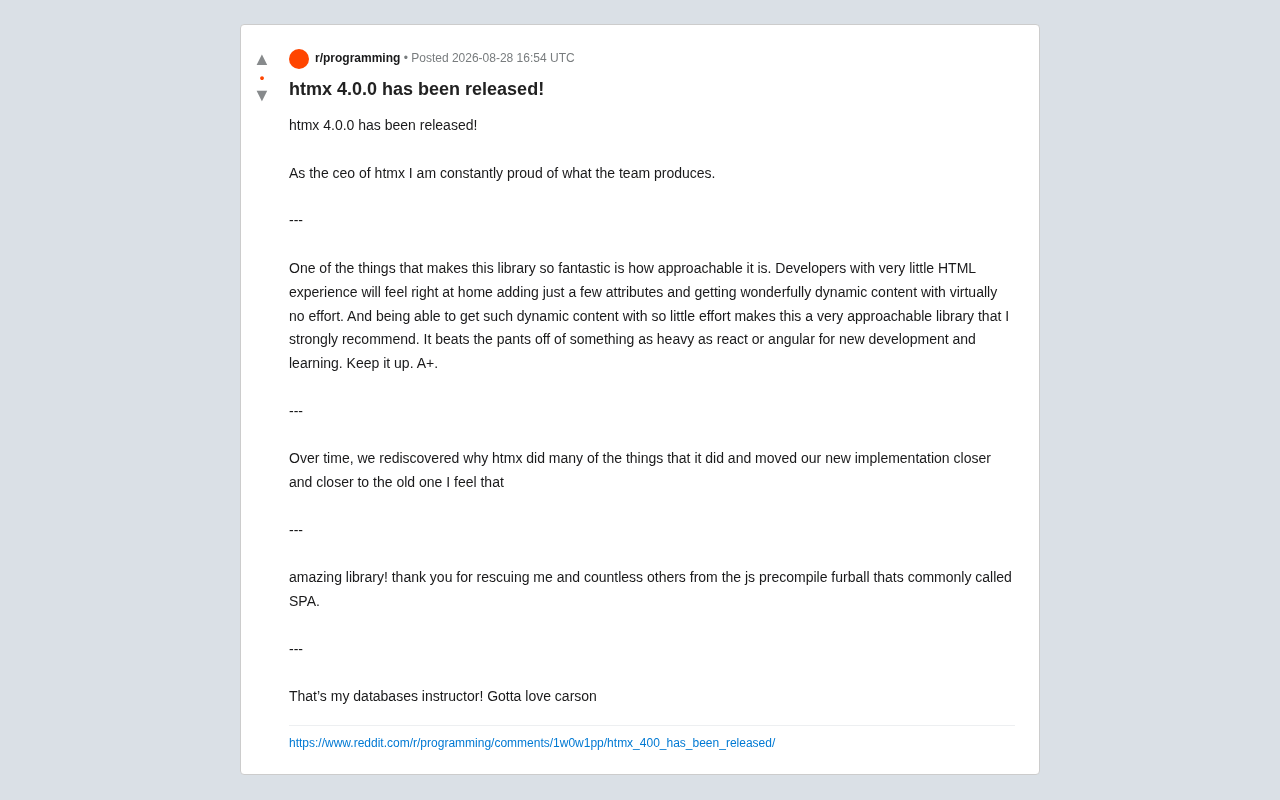 ▲
•
▼

r/programming • Posted 2026-08-28 16:54 UTC

htmx 4.0.0 has been released!

htmx 4.0.0 has been released!

As the ceo of htmx I am constantly proud of what the team produces.

---

One of the things that makes this library so fantastic is how approachable it is. Developers with very little HTML experience will feel right at home adding just a few attributes and getting wonderfully dynamic content with virtually no effort. And being able to get such dynamic content with so little effort makes this a very approachable library that I strongly recommend. It beats the pants off of something as heavy as react or angular for new development and learning. Keep it up. A+.

---

Over time, we rediscovered why htmx did many of the things that it did and moved our new implementation closer and closer to the old one I feel that

---

amazing library! thank you for rescuing me and countless others from the js precompile furball thats commonly called SPA.

---

That's my databases instructor! Gotta love carson

https://www.reddit.com/r/programming/comments/1w0w1pp/htmx_400_has_been_released/